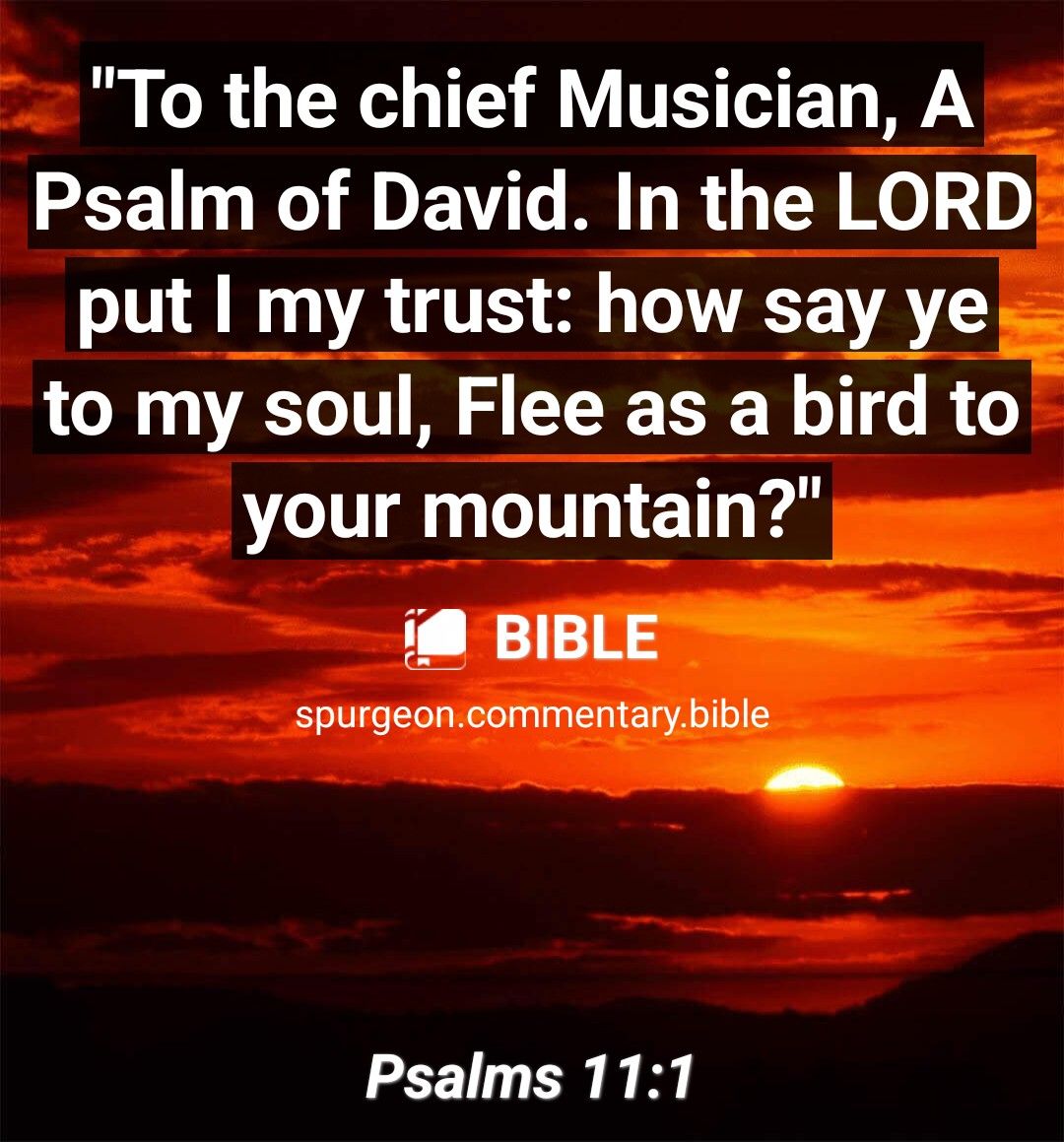 "To the chief Musician, A Psalm of David. In the LORD put I my trust: how say ye to my soul, Flee as a bird to your mountain?"

BIBLE

spurgeon.commentary.bible

Psalms 11:1